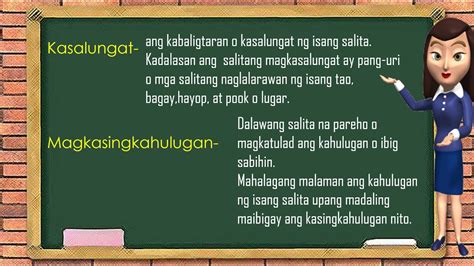 Kasalungat- ang kabaligtaran o kasalungat ng isang salita. Kadalasan ang salitang magkasalungat ay pang-uri o mga salitang naglalarawan ng isang tao, bagay,hayop, at pook o lugar.

Magkasingkahulugan- Dalawang salita na pareho o magkatulad ang kahulugan o ibig sabihin.
Mahalagang malaman ang kahulugan ng isang salita upang madaling maibigay ang kasingkahulugan nito.